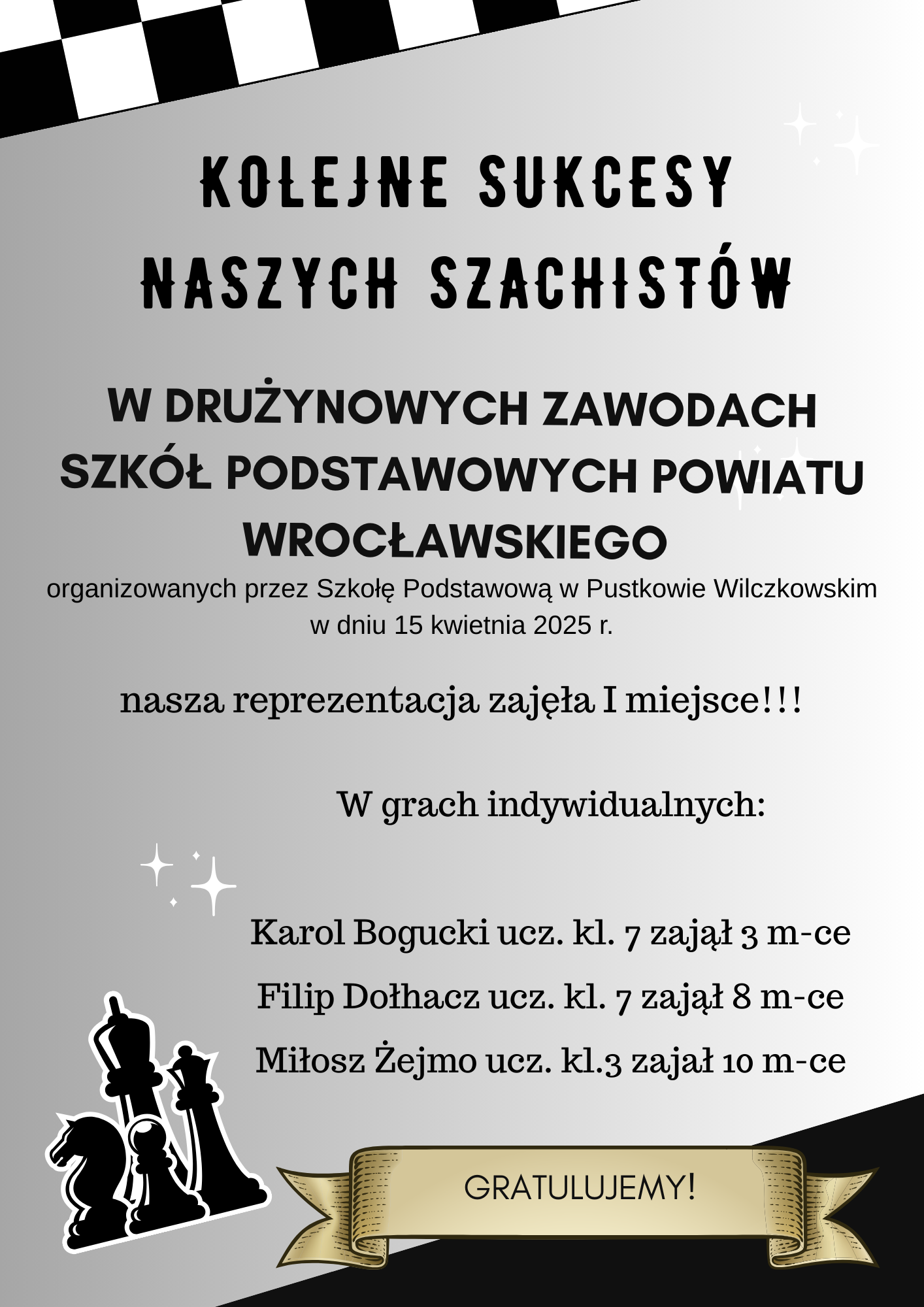 KOLEJNE SUKCESY NASZYCH SZACHISTÓW

W DRUŻYNOWYCH ZAWODACH SZKÓŁ PODSTAWOWYCH POWIATU WROCŁAWSKIEGO
organizowanych przez Szkołę Podstawową w Pustkowie Wilczkowskim w dniu 15 kwietnia 2025 r.

nasza reprezentacja zajęła I miejsce!!!

W grach indywidualnych:

Karol Bogucki ucz. kl. 7 zajął 3 m-ce
Filip Dołhacz ucz. kl. 7 zajął 8 m-ce
Miłosz Żejmo ucz. kl.3 zajął 10 m-ce

GRATULUJEMY!